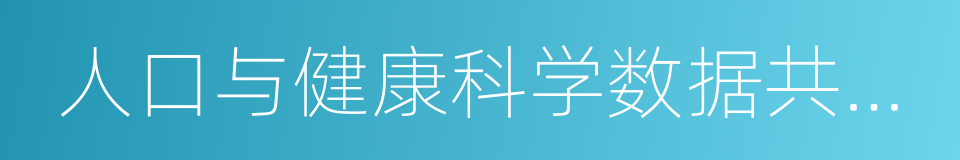 人口与健康科学数据共...